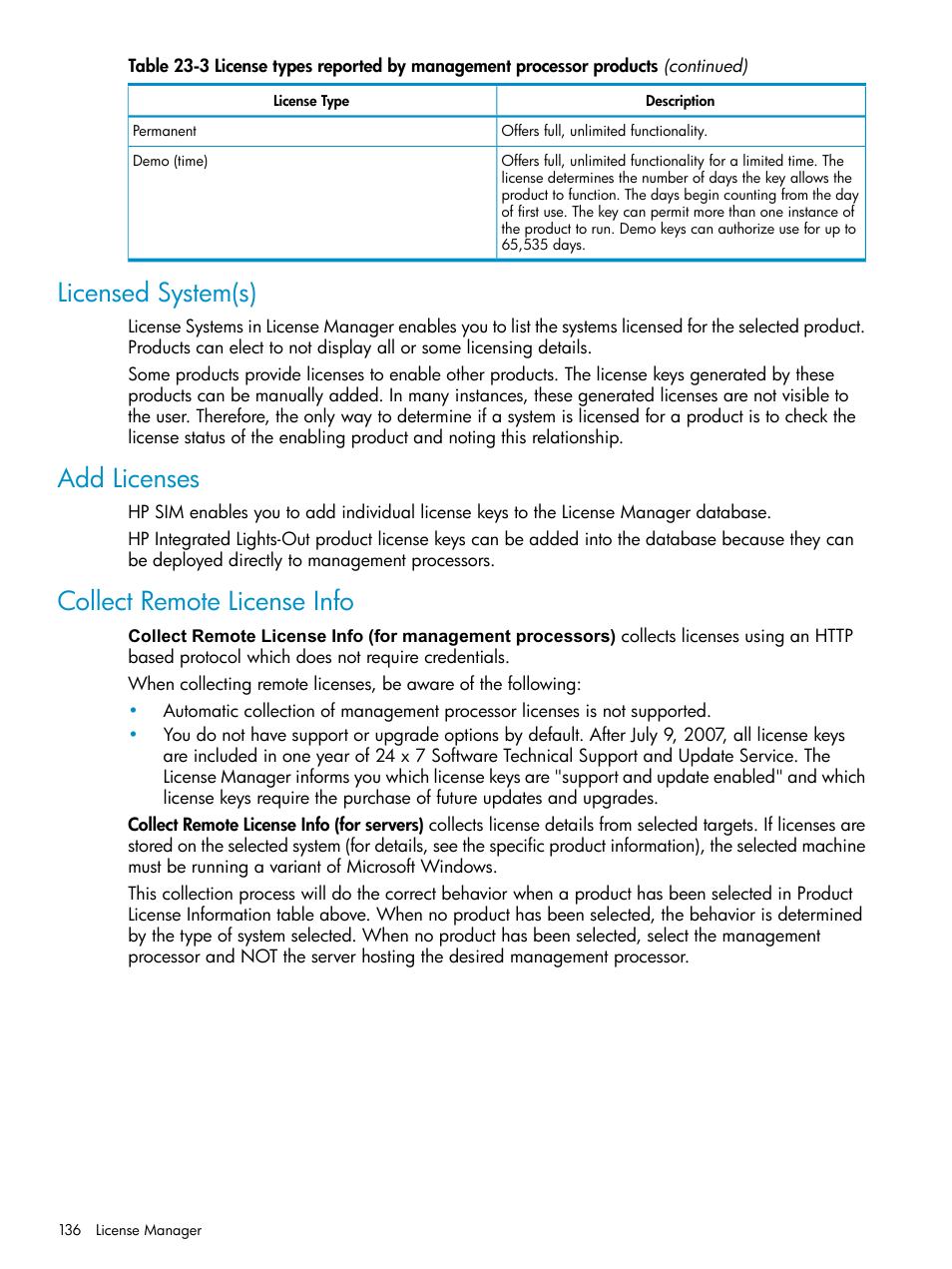 Table 23-3 License types reported by management processor products (continued)

| License Type | Description |
|---|---|
| Permanent | Offers full, unlimited functionality. |
| Demo (time) | Offers full, unlimited functionality for a limited time. The license determines the number of days the key allows the product to function. The days begin counting from the day of first use. The key can permit more than one instance of the product to run. Demo keys can authorize use for up to 65,535 days. |

Licensed System(s)

License Systems in License Manager enables you to list the systems licensed for the selected product. Products can elect to not display all or some licensing details.

Some products provide licenses to enable other products. The license keys generated by these products can be manually added. In many instances, these generated licenses are not visible to the user. Therefore, the only way to determine if a system is licensed for a product is to check the license status of the enabling product and noting this relationship.

Add Licenses

HP SIM enables you to add individual license keys to the License Manager database.

HP Integrated Lights-Out product license keys can be added into the database because they can be deployed directly to management processors.

Collect Remote License Info

Collect Remote License Info (for management processors) collects licenses using an HTTP based protocol which does not require credentials.

When collecting remote licenses, be aware of the following:

• Automatic collection of management processor licenses is not supported.
• You do not have support or upgrade options by default. After July 9, 2007, all license keys are included in one year of 24 x 7 Software Technical Support and Update Service. The License Manager informs you which license keys are "support and update enabled" and which license keys require the purchase of future updates and upgrades.

Collect Remote License Info (for servers) collects license details from selected targets. If licenses are stored on the selected system (for details, see the specific product information), the selected machine must be running a variant of Microsoft Windows.

This collection process will do the correct behavior when a product has been selected in Product License Information table above. When no product has been selected, the behavior is determined by the type of system selected. When no product has been selected, select the management processor and NOT the server hosting the desired management processor.

136 License Manager